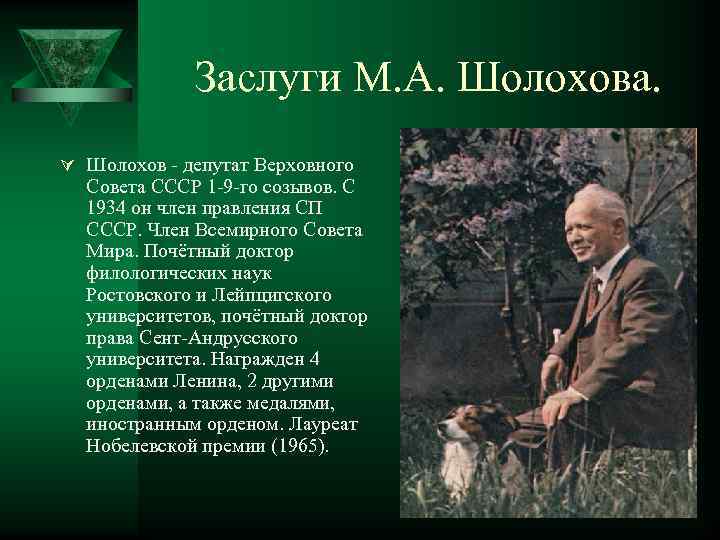 Заслуги М.А. Шолохова.

Шолохов - депутат Верховного Совета СССР 1-9-го созывов. С 1934 он член правления СП СССР. Член Всемирного Совета Мира. Почётный доктор филологических наук Ростовского и Лейпцигского университетов, почётный доктор права Сент-Андрусского университета. Награжден 4 орденами Ленина, 2 другими орденами, а также медалями, иностранным орденом. Лауреат Нобелевской премии (1965).